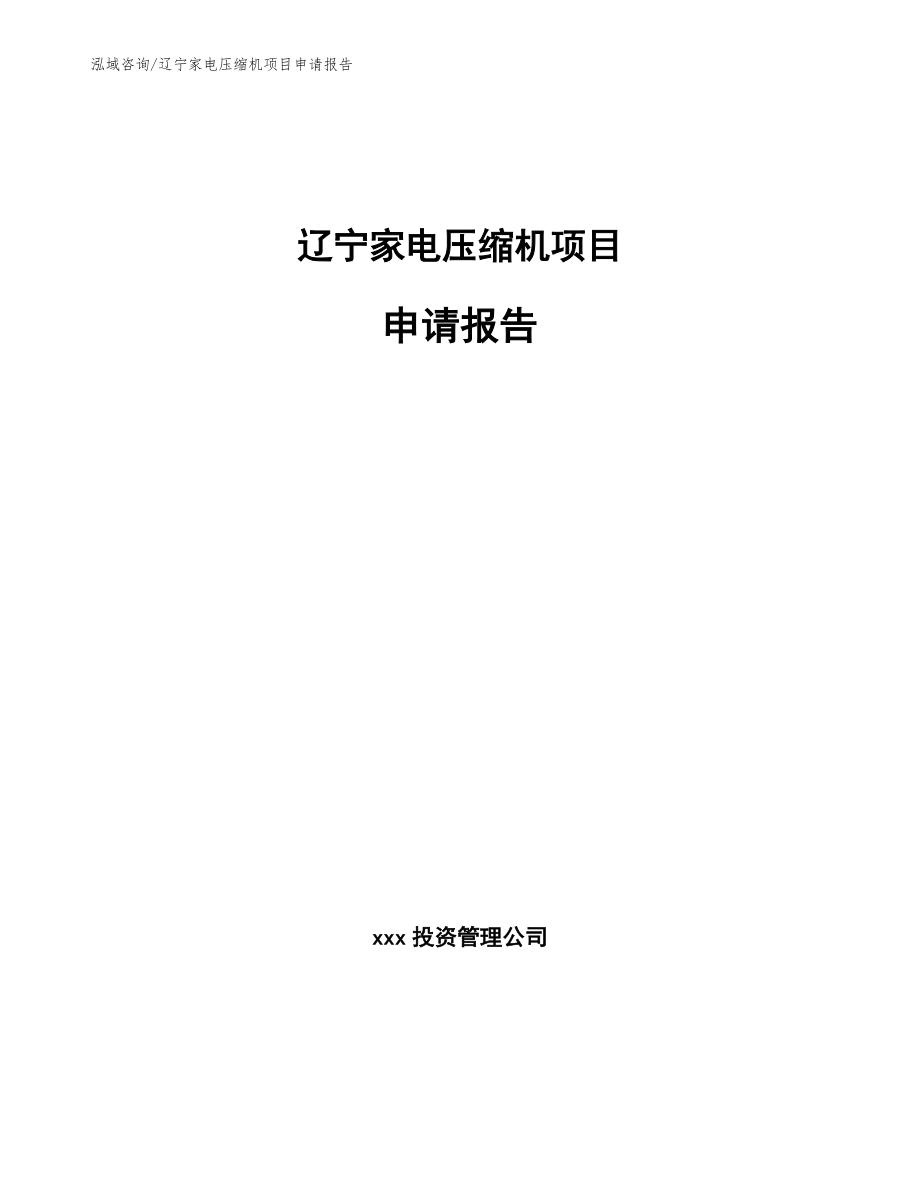 泓域咨询/辽宁家电压缩机项目申请报告

辽宁家电压缩机项目

申请报告

xxx 投资管理公司